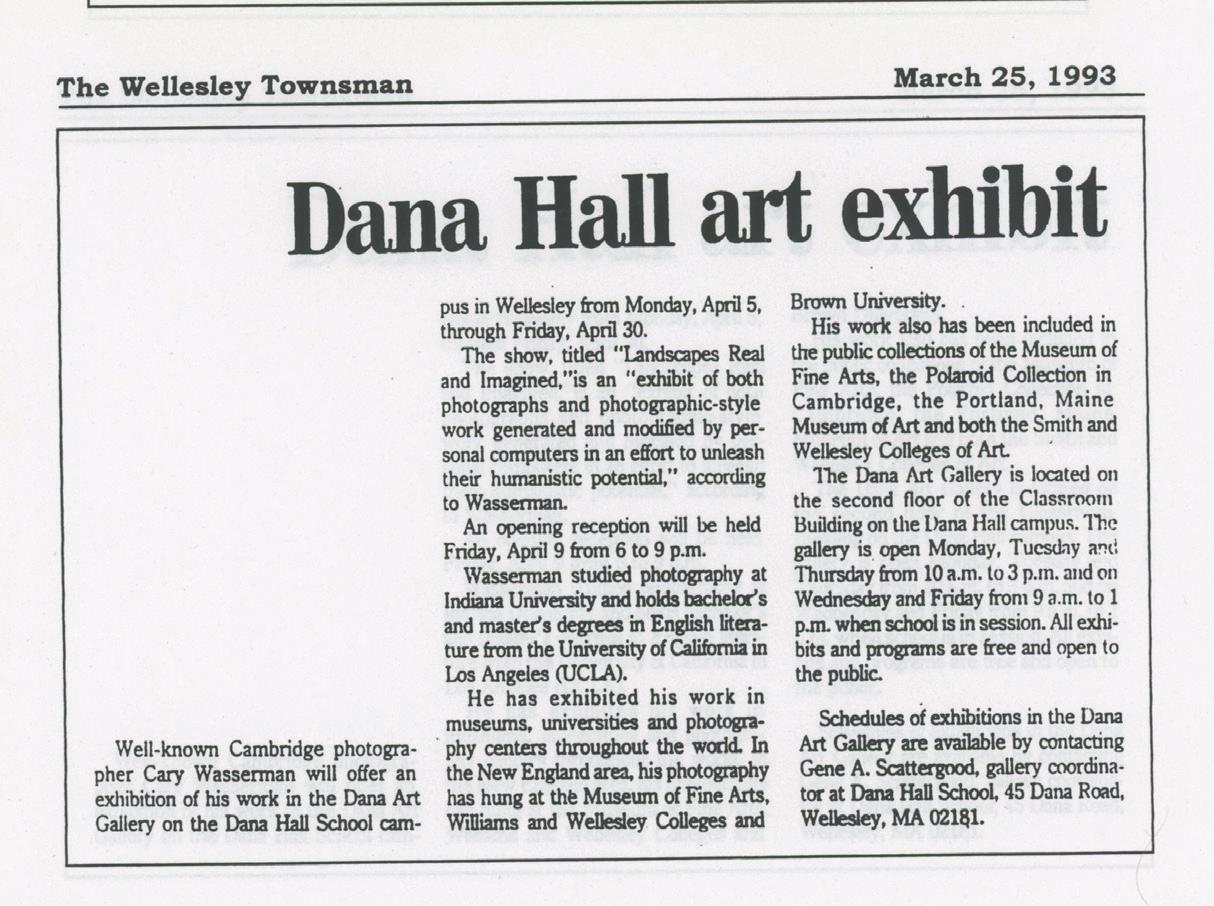 The Wellesley Townsman

March 25, 1993

Dana Hall art exhibit

Well-known Cambridge photographer Cary Wasserman will offer an exhibition of his work in the Dana Art Gallery on the Dana Hall School campus in Wellesley from Monday, April 5, through Friday, April 30.

The show, titled "Landscapes Real and Imagined,"is an "exhibit of both photographs and photographic-style work generated and modified by personal computers in an effort to unleash their humanistic potential," according to Wasserman.

An opening reception will be held Friday, April 9 from 6 to 9 p.m.

Wasserman studied photography at Indiana University and holds bachelor's and master's degrees in English literature from the University of California in Los Angeles (UCLA).

He has exhibited his work in museums, universities and photography centers throughout the world. In the New England area, his photography has hung at the Museum of Fine Arts, Williams and Wellesley Colleges and Brown University.

His work also has been included in the public collections of the Museum of Fine Arts, the Polaroid Collection in Cambridge, the Portland, Maine Museum of Art and both the Smith and Wellesley Colleges of Art.

The Dana Art Gallery is located on the second floor of the Classroom Building on the Dana Hall campus. The gallery is open Monday, Tuesday and Thursday from 10 a.m. to 3 p.m. and on Wednesday and Friday from 9 a.m. to 1 p.m. when school is in session. All exhibits and programs are free and open to the public.

Schedules of exhibitions in the Dana Art Gallery are available by contacting Gene A. Scattergood, gallery coordinator at Dana Hall School, 45 Dana Road, Wellesley, MA 02181.